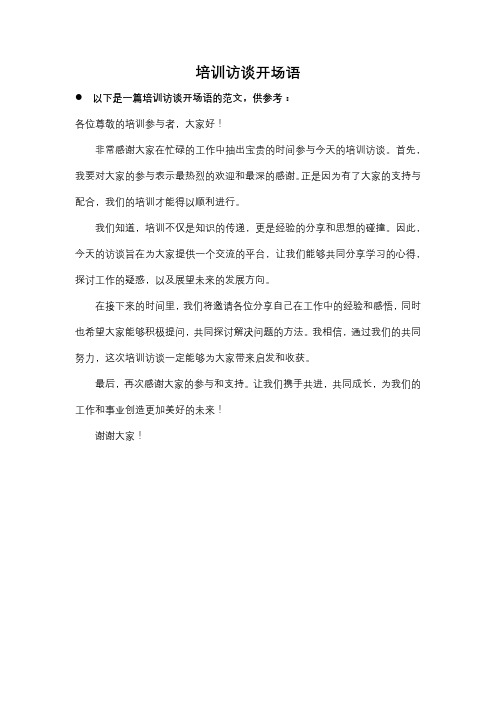 培训访谈开场语

● 以下是一篇培训访谈开场语的范文，供参考：

各位尊敬的培训参与者，大家好！

非常感谢大家在忙碌的工作中抽出宝贵的时间参与今天的培训访谈。首先，我要对大家的参与表示最热烈的欢迎和最深的感谢。正是因为有了大家的支持与配合，我们的培训才能得以顺利进行。

我们知道，培训不仅是知识的传递，更是经验的分享和思想的碰撞。因此，今天的访谈旨在为大家提供一个交流的平台，让我们能够共同分享学习的心得，探讨工作的疑惑，以及展望未来的发展方向。

在接下来的时间里，我们将邀请各位分享自己在工作中的经验和感悟，同时也希望大家能够积极提问，共同探讨解决问题的方法。我相信，通过我们的共同努力，这次培训访谈一定能够为大家带来启发和收获。

最后，再次感谢大家的参与和支持。让我们携手共进，共同成长，为我们的工作和事业创造更加美好的未来！

谢谢大家！